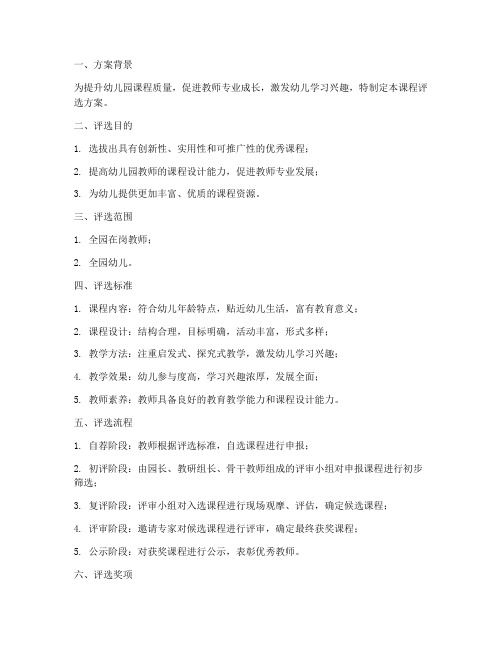 一、方案背景

为提升幼儿园课程质量，促进教师专业成长，激发幼儿学习兴趣，特制定本课程评选方案。

二、评选目的

1. 选拔出具有创新性、实用性和可推广性的优秀课程；

2. 提高幼儿园教师的课程设计能力，促进教师专业发展；

3. 为幼儿提供更加丰富、优质的课程资源。

三、评选范围

1. 全园在岗教师；

2. 全园幼儿。

四、评选标准

1. 课程内容：符合幼儿年龄特点，贴近幼儿生活，富有教育意义；

2. 课程设计：结构合理，目标明确，活动丰富，形式多样；

3. 教学方法：注重启发式、探究式教学，激发幼儿学习兴趣；

4. 教学效果：幼儿参与度高，学习兴趣浓厚，发展全面；

5. 教师素养：教师具备良好的教育教学能力和课程设计能力。

五、评选流程

1. 自荐阶段：教师根据评选标准，自选课程进行申报；

2. 初评阶段：由园长、教研组长、骨干教师组成的评审小组对申报课程进行初步筛选；

3. 复评阶段：评审小组对入选课程进行现场观摩、评估，确定候选课程；

4. 评审阶段：邀请专家对候选课程进行评审，确定最终获奖课程；

5. 公示阶段：对获奖课程进行公示，表彰优秀教师。

六、评选奖项